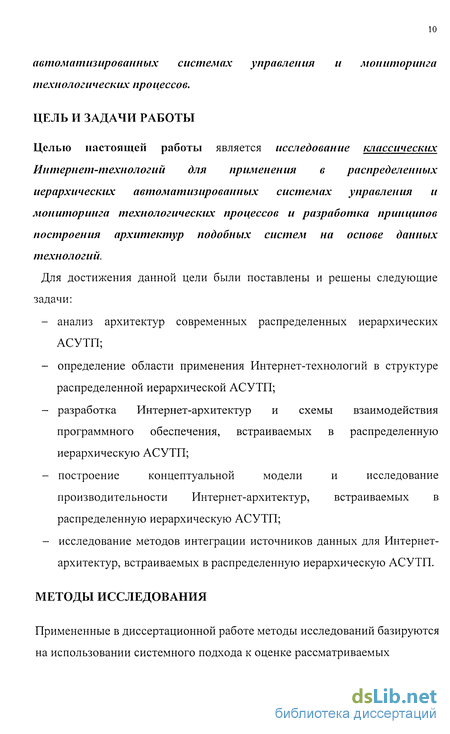 10

автоматизированных системах управления и мониторинга технологических процессов.

ЦЕЛЬ И ЗАДАЧИ РАБОТЫ

Целью настоящей работы является исследование классических Интернет-технологий для применения в распределенных иерархических автоматизированных системах управления и мониторинга технологических процессов и разработка принципов построения архитектур подобных систем на основе данных технологий.

Для достижения данной цели были поставлены и решены следующие задачи:

– анализ архитектур современных распределенных иерархических АСУТП;

– определение области применения Интернет-технологий в структуре распределенной иерархической АСУТП;

– разработка Интернет-архитектур и схемы взаимодействия программного обеспечения, встраиваемых в распределенную иерархическую АСУТП;

– построение концептуальной модели и исследование производительности Интернет-архитектур, встраиваемых в распределенную иерархическую АСУТП;

– исследование методов интеграции источников данных для Интернет-архитектур, встраиваемых в распределенную иерархическую АСУТП.

МЕТОДЫ ИССЛЕДОВАНИЯ

Примененные в диссертационной работе методы исследований базируются на использовании системного подхода к оценке рассматриваемых

dsLib.net
библиотека диссертаций